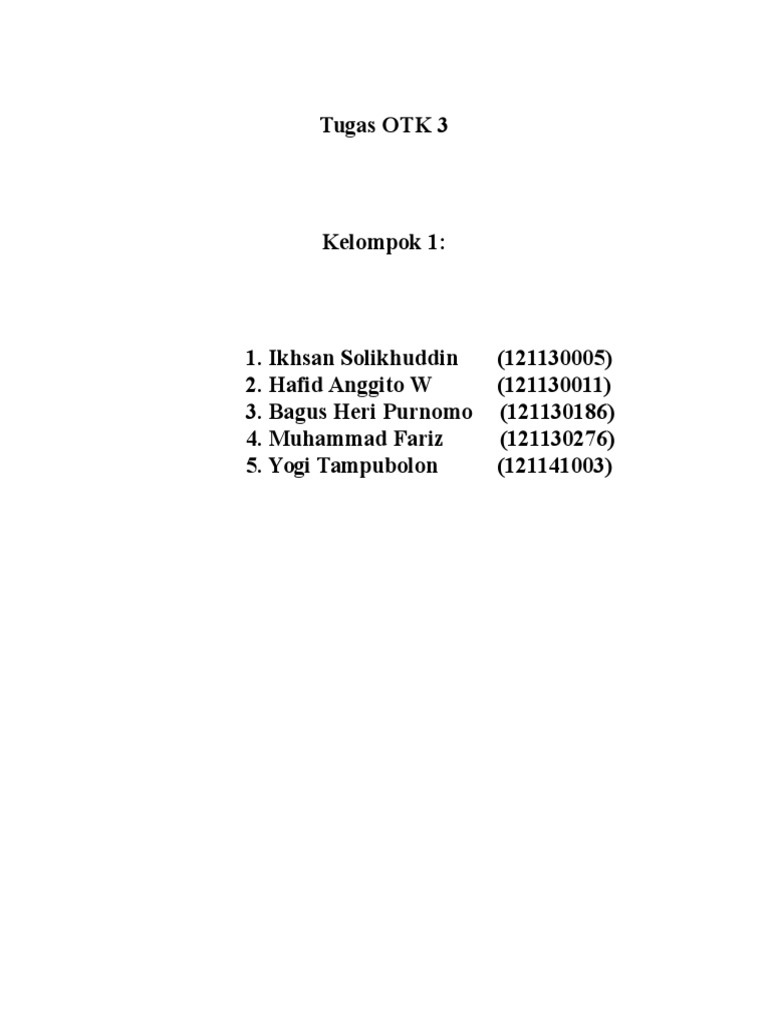 Tugas OTK 3

Kelompok 1:

1. Ikhsan Solikhuddin (121130005)
2. Hafid Anggito W (121130011)
3. Bagus Heri Purnomo (121130186)
4. Muhammad Fariz (121130276)
5. Yogi Tampubolon (121141003)